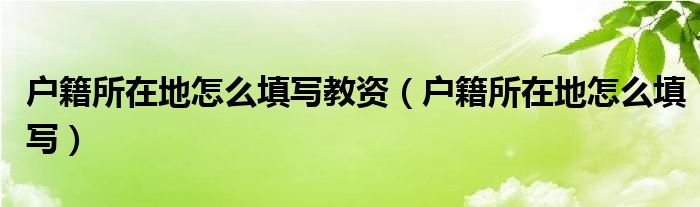 户籍所在地怎么填写教资（户籍所在地怎么填写）